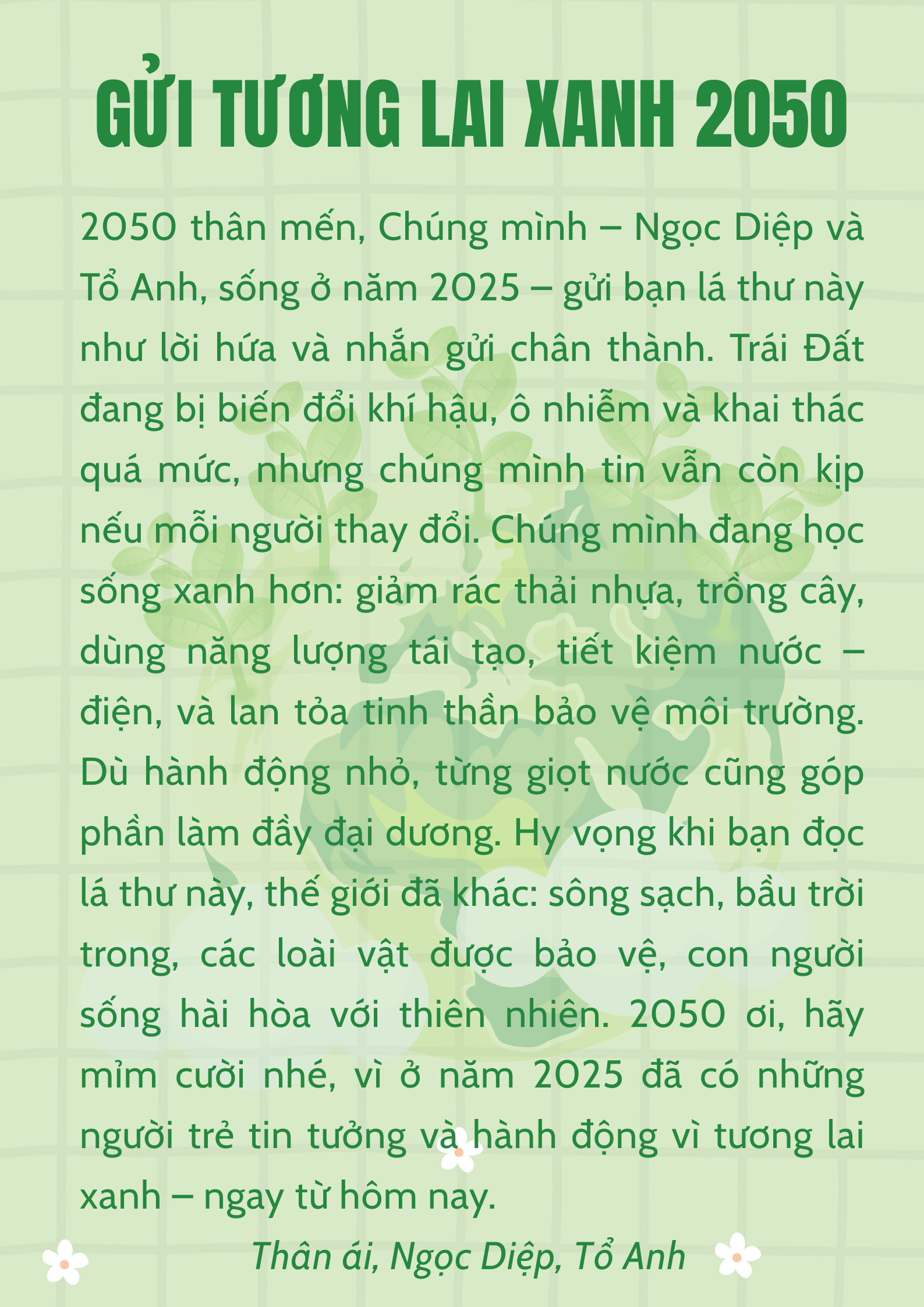 GỬI TƯƠNG LAI XANH 2050

2050 thân mến, Chúng mình – Ngọc Diệp và Tổ Anh, sống ở năm 2025 – gửi bạn lá thư này như lời hứa và nhắn gửi chân thành. Trái Đất đang bị biến đổi khí hậu, ô nhiễm và khai thác quá mức, nhưng chúng mình tin vẫn còn kịp nếu mỗi người thay đổi. Chúng mình đang học sống xanh hơn: giảm rác thải nhựa, trồng cây, dùng năng lượng tái tạo, tiết kiệm nước – điện, và lan tỏa tinh thần bảo vệ môi trường. Dù hành động nhỏ, từng giọt nước cũng góp phần làm đầy đại dương. Hy vọng khi bạn đọc lá thư này, thế giới đã khác: sông sạch, bầu trời trong, các loài vật được bảo vệ, con người sống hài hòa với thiên nhiên. 2050 ơi, hãy mỉm cười nhé, vì ở năm 2025 đã có những người trẻ tin tưởng và hành động vì tương lai xanh – ngay từ hôm nay.

Thân ái, Ngọc Diệp, Tổ Anh